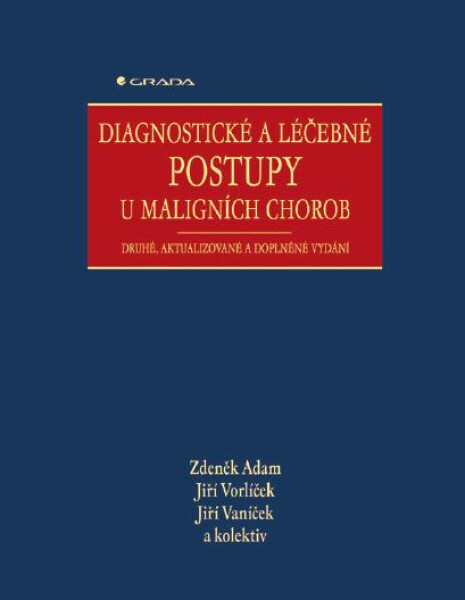 GRADA

DIAGNOSTICKÉ A LÉČEBNÉ
POSTUPY
U MALIGNÍCH CHOROB

DRUHÉ, AKTUALIZOVANÉ A DOPLNĚNÉ VYDÁNÍ

Zdeněk Adam
Jiří Vorlíček
Jiří Vaníček
a kolektiv